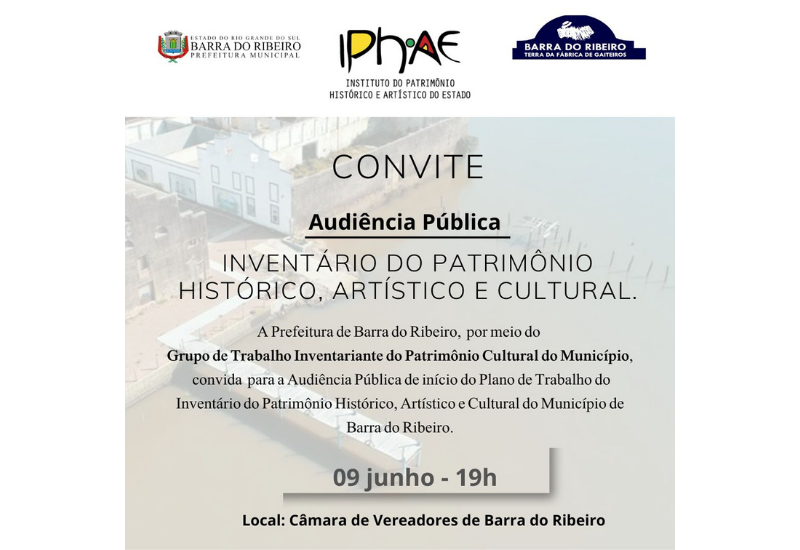 ESTADO DO RIO GRANDE DO SUL
BARRA DO RIBEIRO
PREFEITURA MUNICIPAL

IPHAE
INSTITUTO DO PATRIMÔNIO HISTÓRICO E ARTÍSTICO DO ESTADO

BARRA DO RIBEIRO
TERRA DA FÁBRICA DE GAITEIROS

CONVITE

Audiência Pública

INVENTÁRIO DO PATRIMÔNIO HISTÓRICO, ARTÍSTICO E CULTURAL.

A Prefeitura de Barra do Ribeiro, por meio do Grupo de Trabalho Inventariante do Patrimônio Cultural do Município, convida para a Audiência Pública de início do Plano de Trabalho do Inventário do Patrimônio Histórico, Artístico e Cultural do Município de Barra do Ribeiro.

09 junho - 19h

Local: Câmara de Vereadores de Barra do Ribeiro